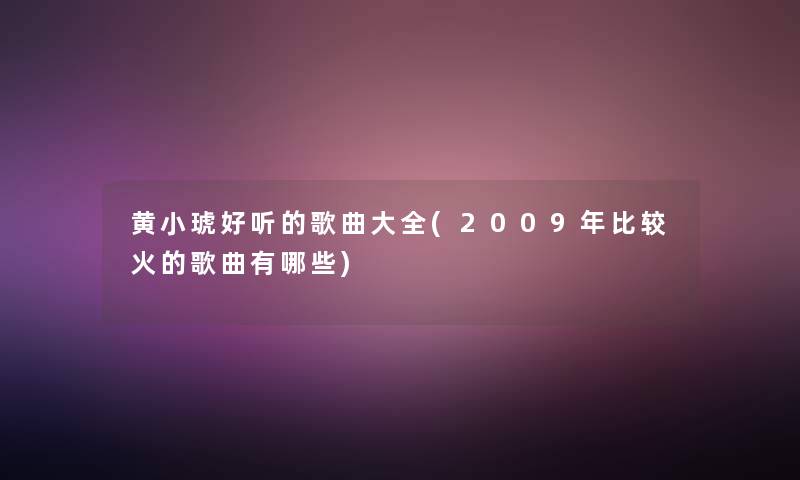 黄小琥好听的歌曲大全(2009年比较火的歌曲有哪些)